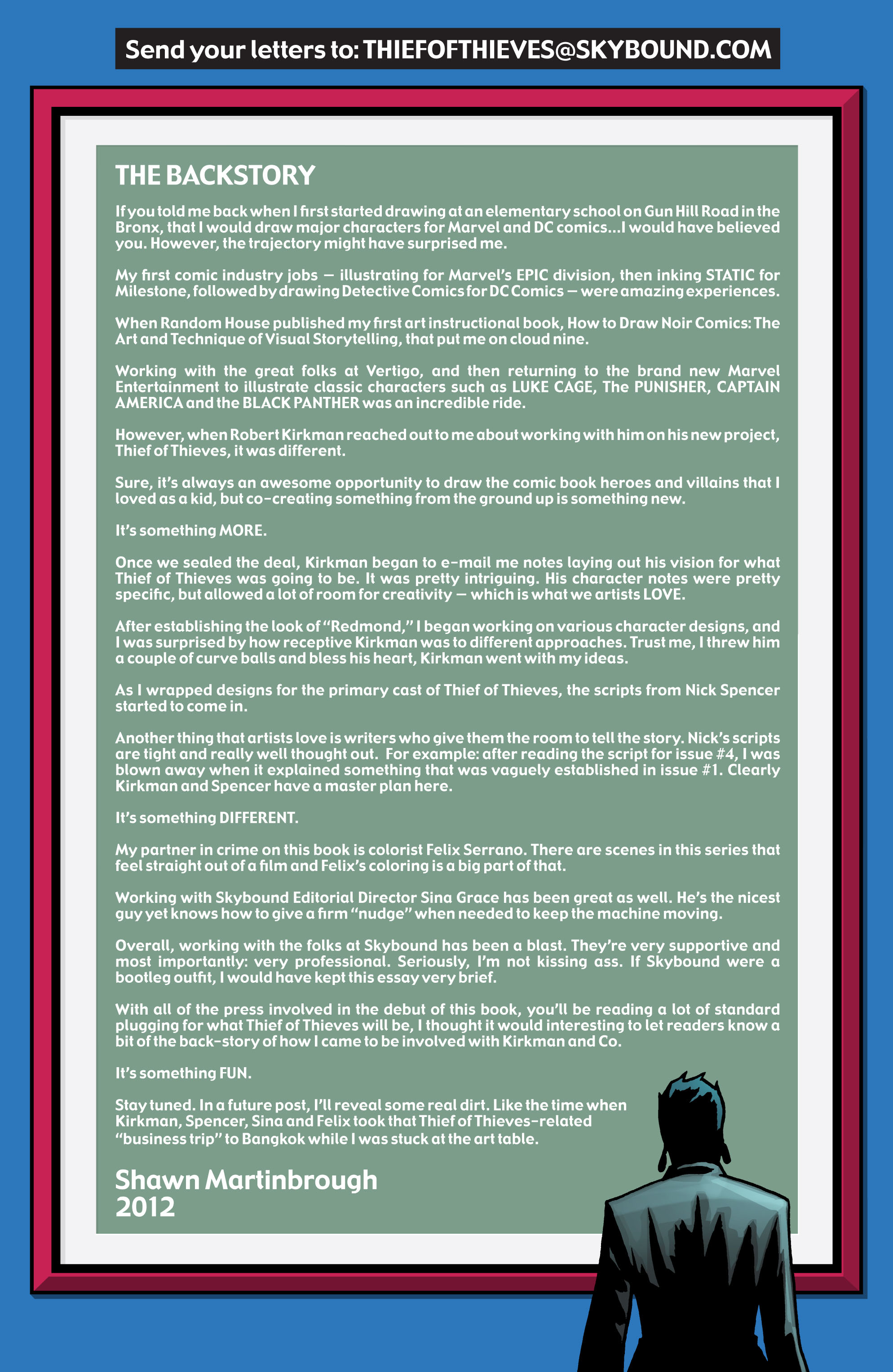 Send your letters to: THIEFOFTHIEVES@SKYBOUND.COM

THE BACKSTORY

If you told me back when I first started drawing at an elementary school on Gun Hill Road in the Bronx, that I would draw major characters for Marvel and DC comics...I would have believed you. However, the trajectory might have surprised me.

My first comic industry jobs — illustrating for Marvel's EPIC division, then inking STATIC for Milestone, followed by drawing Detective Comics for DC Comics — were amazing experiences.

When Random House published my first art instructional book, How to Draw Noir Comics: The Art and Technique of Visual Storytelling, that put me on cloud nine.

Working with the great folks at Vertigo, and then returning to the brand new Marvel Entertainment to illustrate classic characters such as LUKE CAGE, The PUNISHER, CAPTAIN AMERICA and the BLACK PANTHER was an incredible ride.

However, when Robert Kirkman reached out to me about working with him on his new project, Thief of Thieves, it was different.

Sure, it's always an awesome opportunity to draw the comic book heroes and villains that I loved as a kid, but co-creating something from the ground up is something new.

It's something MORE.

Once we sealed the deal, Kirkman began to e-mail me notes laying out his vision for what Thief of Thieves was going to be. It was pretty intriguing. His character notes were pretty specific, but allowed a lot of room for creativity — which is what we artists LOVE.

After establishing the look of "Redmond," I began working on various character designs, and I was surprised by how receptive Kirkman was to different approaches. Trust me, I threw him a couple of curve balls and bless his heart, Kirkman went with my ideas.

As I wrapped designs for the primary cast of Thief of Thieves, the scripts from Nick Spencer started to come in.

Another thing that artists love is writers who give them the room to tell the story. Nick's scripts are tight and really well thought out. For example: after reading the script for issue #4, I was blown away when it explained something that was vaguely established in issue #1. Clearly Kirkman and Spencer have a master plan here.

It's something DIFFERENT.

My partner in crime on this book is colorist Felix Serrano. There are scenes in this series that feel straight out of a film and Felix's coloring is a big part of that.

Working with Skybound Editorial Director Sina Grace has been great as well. He's the nicest guy yet knows how to give a firm "nudge" when needed to keep the machine moving.

Overall, working with the folks at Skybound has been a blast. They're very supportive and most importantly: very professional. Seriously, I'm not kissing ass. If Skybound were a bootleg outfit, I would have kept this essay very brief.

With all of the press involved in the debut of this book, you'll be reading a lot of standard plugging for what Thief of Thieves will be, I thought it would interesting to let readers know a bit of the back-story of how I came to be involved with Kirkman and Co.

It's something FUN.

Stay tuned. In a future post, I'll reveal some real dirt. Like the time when Kirkman, Spencer, Sina and Felix took that Thief of Thieves-related "business trip" to Bangkok while I was stuck at the art table.

Shawn Martinbrough
2012